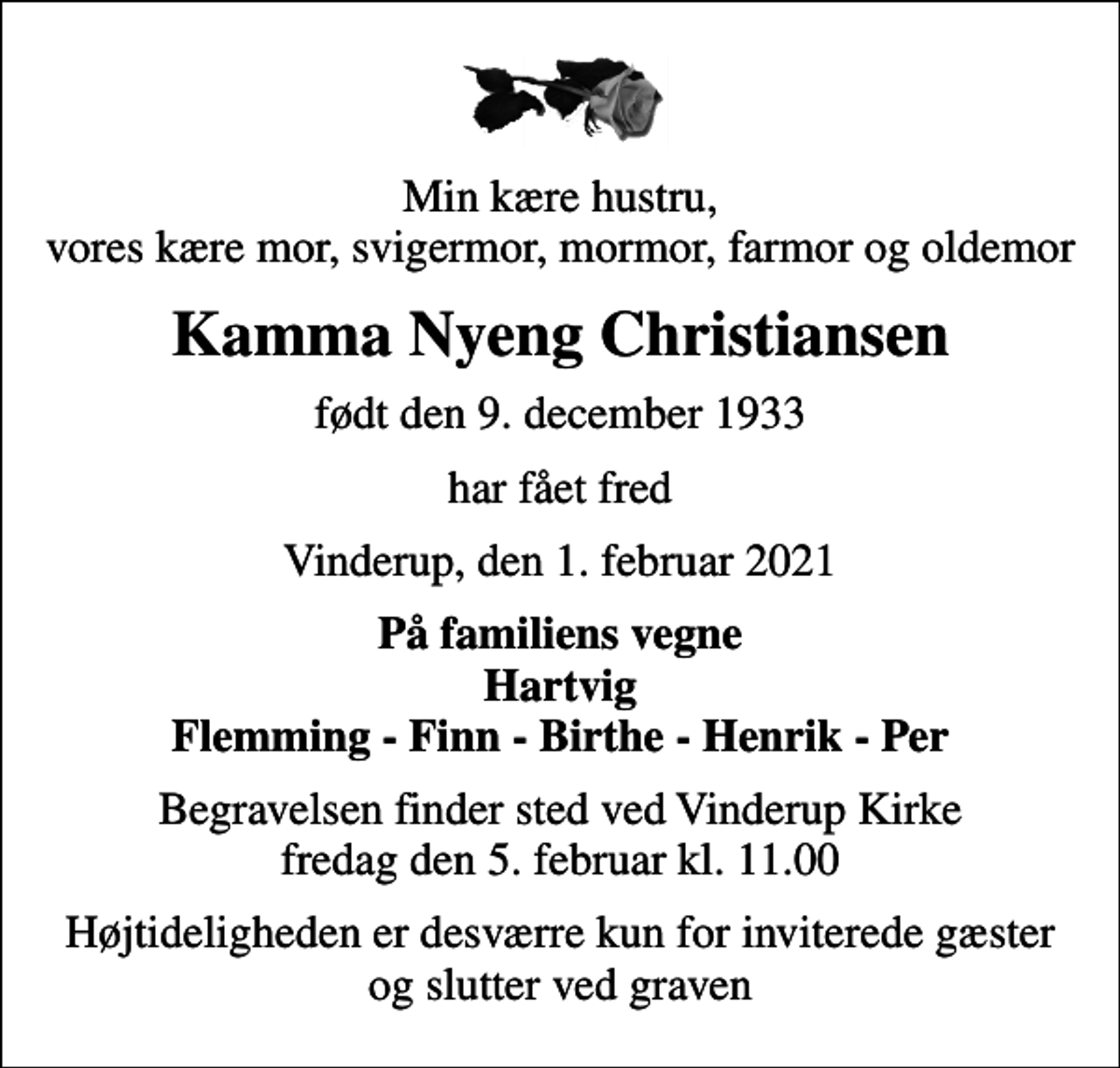 Min kære hustru,
vores kære mor, svigermor, mormor, farmor og oldemor

Kamma Nyeng Christiansen

født den 9. december 1933

har fået fred

Vinderup, den 1. februar 2021

På familiens vegne
Hartvig
Flemming - Finn - Birthe - Henrik - Per

Begravelsen finder sted ved Vinderup Kirke
fredag den 5. februar kl. 11.00

Højtideligheden er desværre kun for inviterede gæster
og slutter ved graven